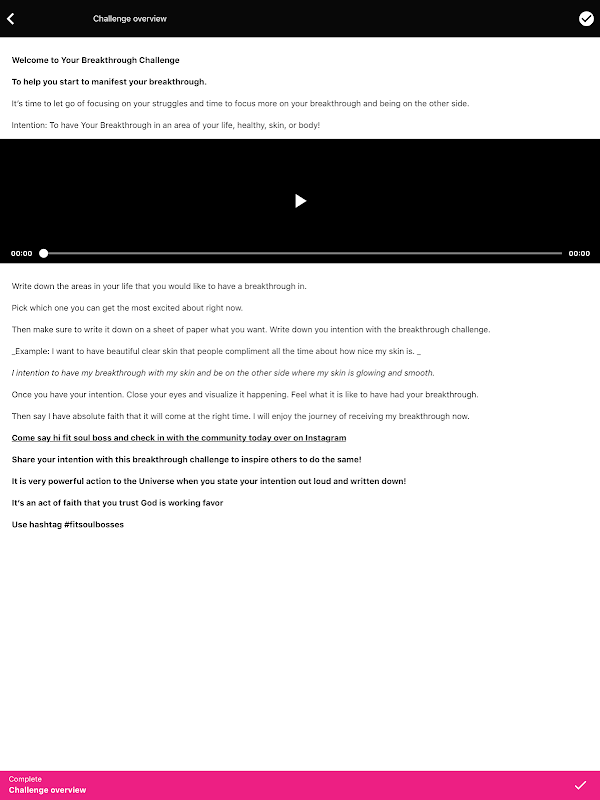 Challenge overview

Welcome to Your Breakthrough Challenge

To help you start to manifest your breakthrough.

It's time to let go of focusing on your struggles and time to focus more on your breakthrough and being on the other side.

Intention: To have Your Breakthrough in an area of your life, healthy, skin, or body!

00:00

00:00

Write down the areas in your life that you would like to have a breakthrough in.

Pick which one you can get the most excited about right now.

Then make sure to write it down on a sheet of paper what you want. Write down you intention with the breakthrough challenge.

_Example: I want to have beautiful clear skin that people compliment all the time about how nice my skin is. _

I intention to have my breakthrough with my skin and be on the other side where my skin is glowing and smooth.

Once you have your intention. Close your eyes and visualize it happening. Feel what it is like to have had your breakthrough.

Then say I have absolute faith that it will come at the right time. I will enjoy the journey of receiving my breakthrough now.

Come say hi fit soul boss and check in with the community today over on Instagram

Share your intention with this breakthrough challenge to inspire others to do the same!

It is very powerful action to the Universe when you state your intention out loud and written down!

It's an act of faith that you trust God is working favor

Use hashtag #fitsoulbosses

Complete
Challenge overview